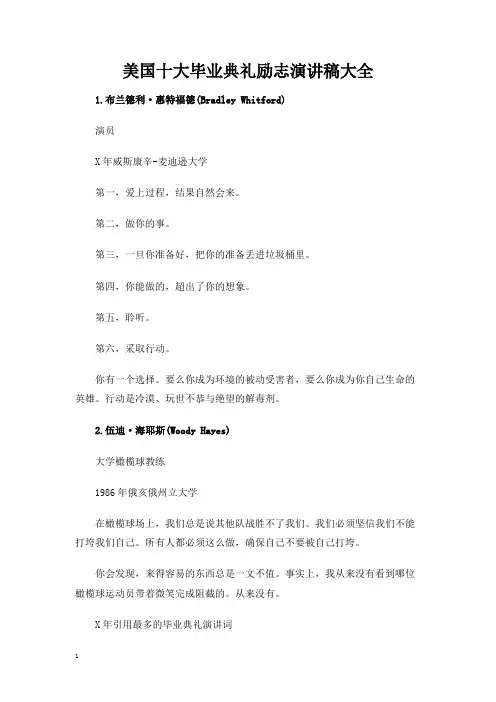 美国十大毕业典礼励志演讲稿大全

1.布兰德利·惠特福德(Bradley Whitford)

演员

X年威斯康辛-麦迪逊大学

第一，爱上过程，结果自然会来。

第二，做你的事。

第三，一旦你准备好，把你的准备丢进垃圾桶里。

第四，你能做的，超出了你的想象。

第五，聆听。

第六，采取行动。

你有一个选择。要么你成为环境的被动受害者，要么你成为你自己生命的英雄。行动是冷漠、玩世不恭与绝望的解毒剂。

2.伍迪·海耶斯(Woody Hayes)

大学橄榄球教练

1986年俄亥俄州立大学

在橄榄球场上，我们总是说其他队战胜不了我们。我们必须坚信我们不能打垮我们自己。所有人都必须这么做，确保自己不要被自己打垮。

你会发现，来得容易的东西总是一文不值。事实上，我从来没有看到哪位橄榄球运动员带着微笑完成阻截的。从来没有。

X年引用最多的毕业典礼演讲词

1